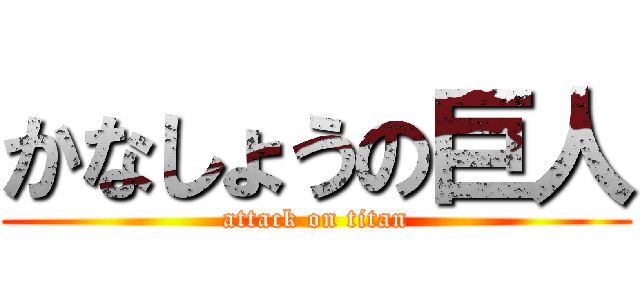 かなしょうの巨人
attack on titan